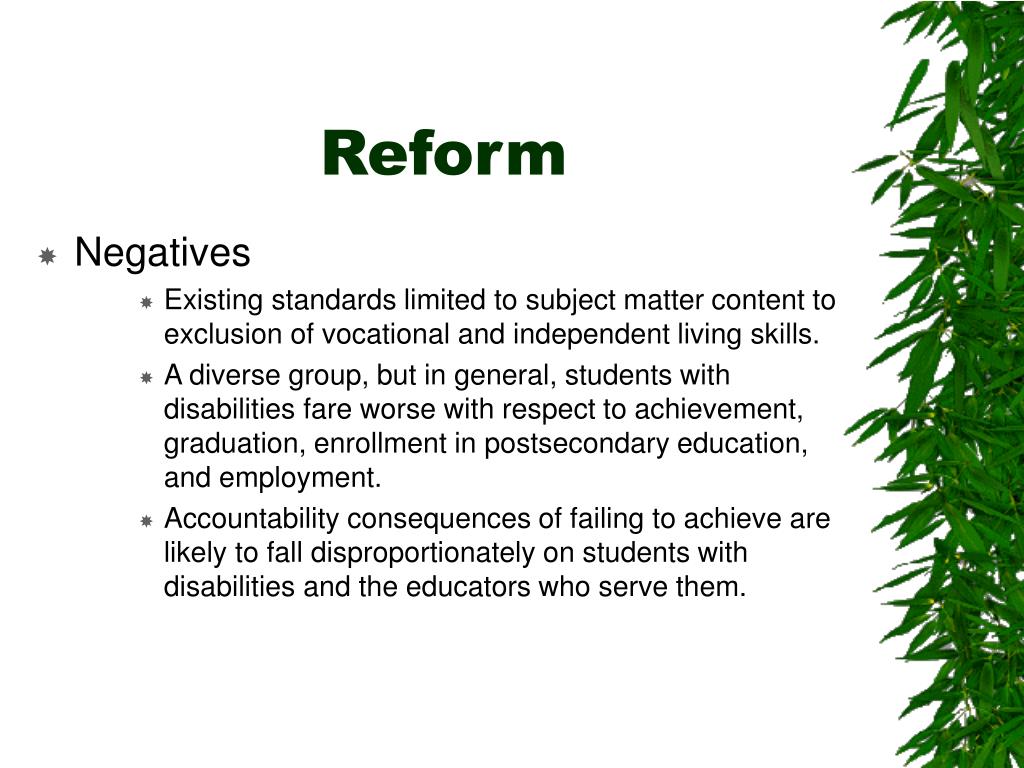 Reform

Negatives

Existing standards limited to subject matter content to exclusion of vocational and independent living skills.

A diverse group, but in general, students with disabilities fare worse with respect to achievement, graduation, enrollment in postsecondary education, and employment.

Accountability consequences of failing to achieve are likely to fall disproportionately on students with disabilities and the educators who serve them.